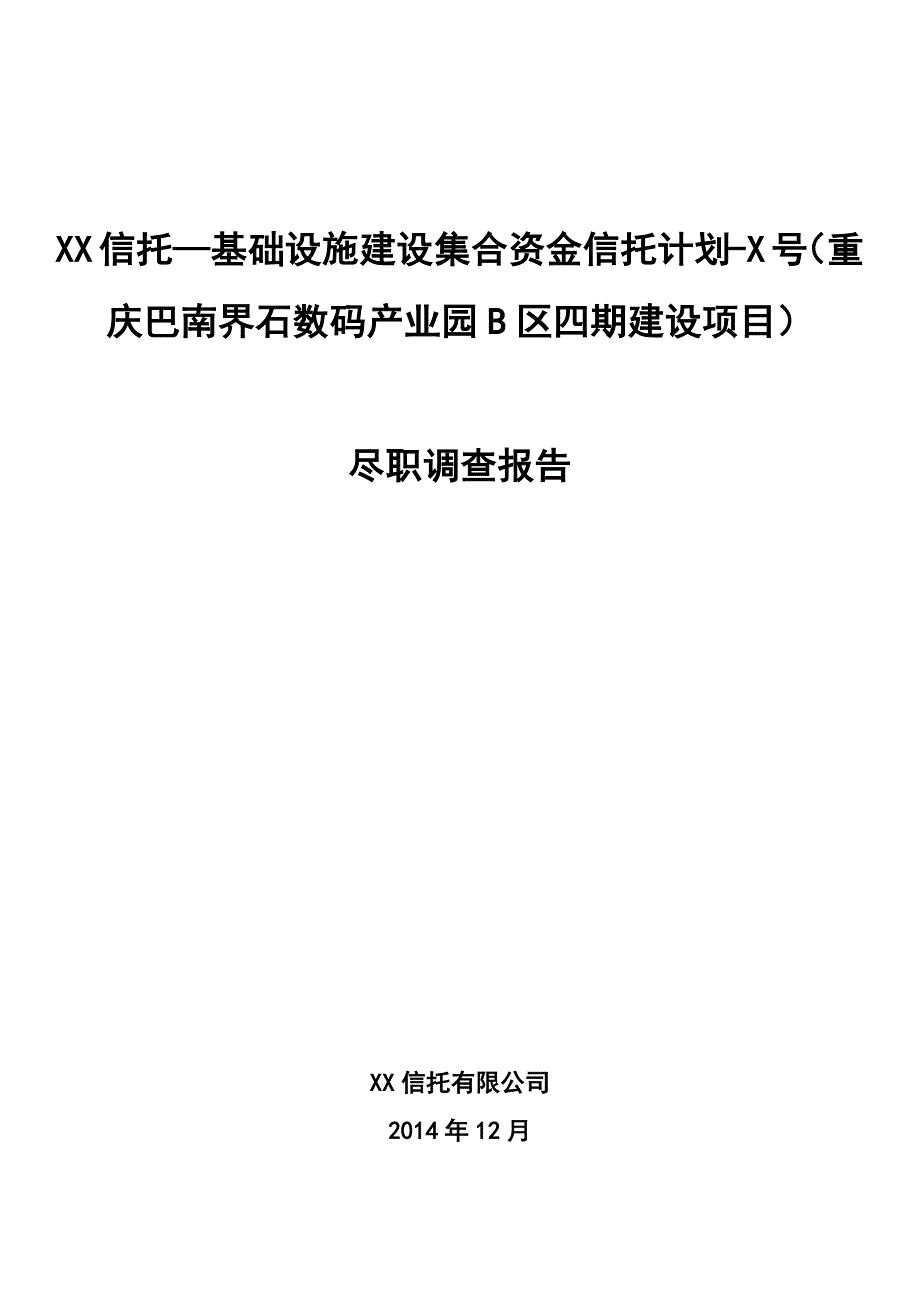 XX信托—基础设施建设集合资金信托计划-X号(重庆巴南界石数码产业园B区四期建设项目）

尽职调查报告

XX信托有限公司

2014年12月